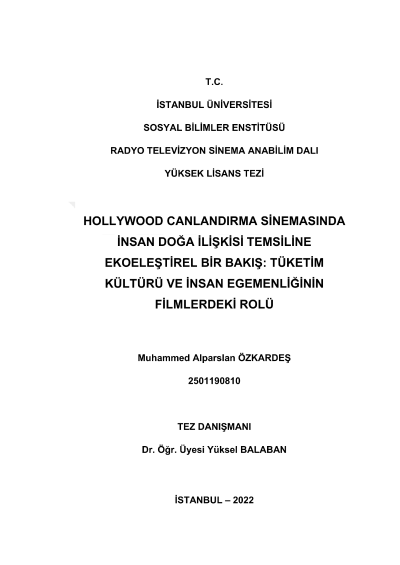 T.C.

İSTANBUL ÜNİVERSİTESİ

SOSYAL BİLİMLER ENSTİTÜSÜ

RADYO TELEVİZYON SİNEMA ANABİLİM DALI

YÜKSEK LİSANS TEZİ

HOLLYWOOD CANLANDIRMA SİNEMASINDA İNSAN DOĞA İLİŞKİSİ TEMSİLİNE EKOELEŞTİREL BİR BAKIŞ: TÜKETİM KÜLTÜRÜ VE İNSAN EGEMENLİĞİNİN FİLMLERDEKİ ROLÜ

Muhammed Alparslan ÖZKARDEŞ

2501190810

TEZ DANIŞMANI

Dr. Öğr. Üyesi Yüksel BALABAN

İSTANBUL – 2022